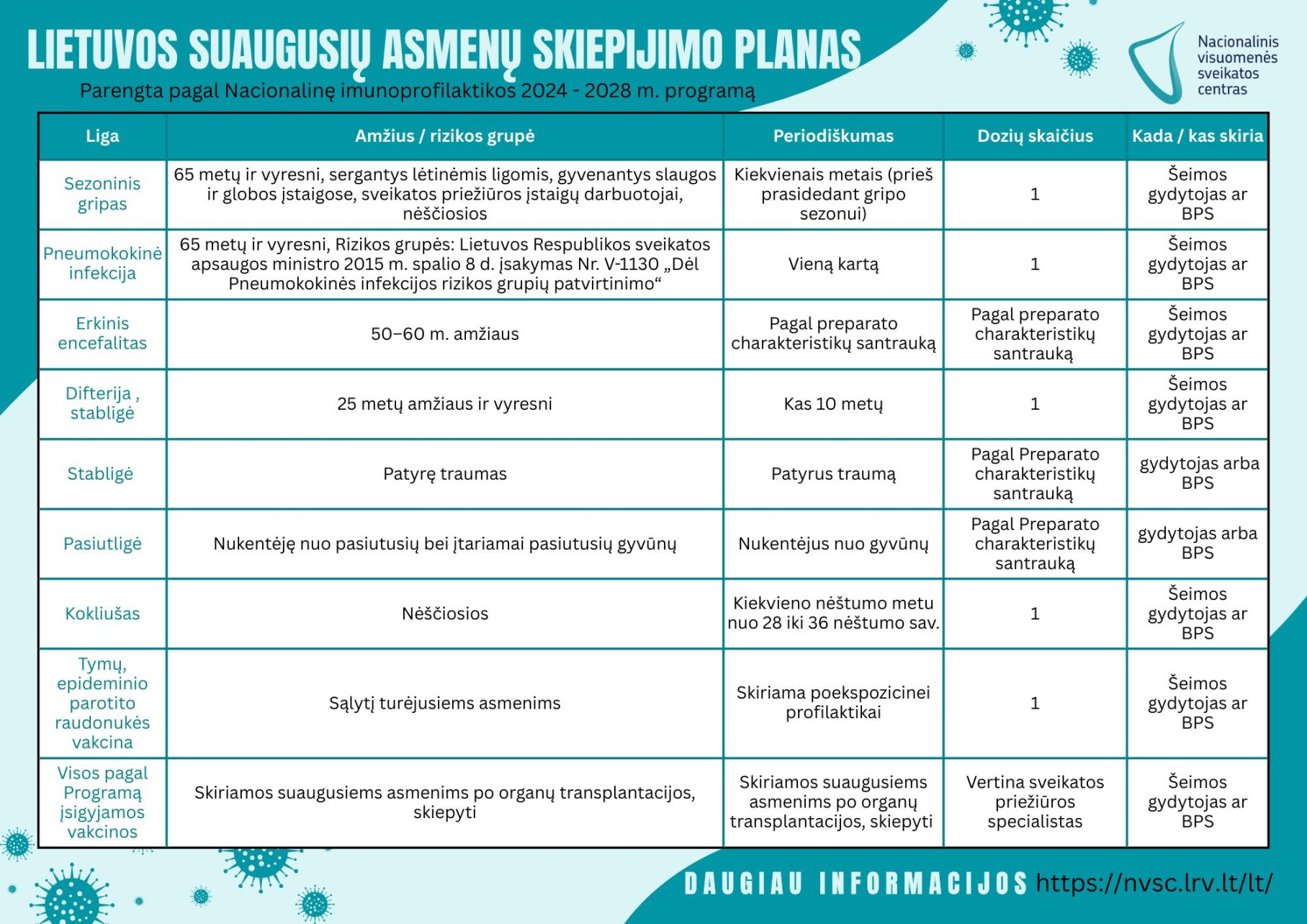 LIETUVOS SUAUGUSIŲ ASMENŲ SKIEPIJIMO PLANAS
Parengta pagal Nacionalinę imunoprofilaktikos 2024 - 2028 m. programą

Nacionalinis visuomenės sveikatos centras

| Liga | Amžius / rizikos grupė | Periodiškumas | Dozių skaičius | Kada / kas skiria |
|---|---|---|---|---|
| Sezoninis gripas | 65 metų ir vyresni, sergantys lėtinėmis ligomis, gyvenantys slaugos ir globos įstaigose, sveikatos priežiūros įstaigų darbuotojai, nėščiosios | Kiekvienais metais (prieš prasidedant gripo sezonui) | 1 | Šeimos gydytojas ar BPS |
| Pneumokokinė infekcija | 65 metų ir vyresni, Rizikos grupės: Lietuvos Respublikos sveikatos apsaugos ministro 2015 m. spalio 8 d. įsakymas Nr. V-1130 „Dėl Pneumokokinės infekcijos rizikos grupių patvirtinimo“ | Vieną kartą | 1 | Šeimos gydytojas ar BPS |
| Erkinis encefalitas | 50–60 m. amžiaus | Pagal preparato charakteristikų santrauką | Pagal preparato charakteristikų santrauką | Šeimos gydytojas ar BPS |
| Difterija , stabligė | 25 metų amžiaus ir vyresni | Kas 10 metų | 1 | Šeimos gydytojas ar BPS |
| Stabligė | Patyrę traumas | Patyrus traumą | Pagal Preparato charakteristikų santrauką | gydytojas arba BPS |
| Pasiutligė | Nukentėję nuo pasiutusių bei įtariamai pasiutusių gyvūnų | Nukentėjus nuo gyvūnų | Pagal Preparato charakteristikų santrauką | gydytojas arba BPS |
| Kokliušas | Nėščiosios | Kiekvieno nėštumo metu nuo 28 iki 36 nėštumo sav. | 1 | Šeimos gydytojas ar BPS |
| Tymų, epideminio parotito raudonukės vakcina | Sąlytį turėjusiems asmenims | Skiriama poekspozicinei profilaktikai | 1 | Šeimos gydytojas ar BPS |
| Visos pagal Programą įsigyjamos vakcinos | Skiriamos suaugusiems asmenims po organų transplantacijos, skiepyti | Skiriamos suaugusiems asmenims po organų transplantacijos, skiepyti | Vertina sveikatos priežiūros specialistas | Šeimos gydytojas ar BPS |

DAUGIAU INFORMACIJOS https://nvsc.lrv.lt/lt/